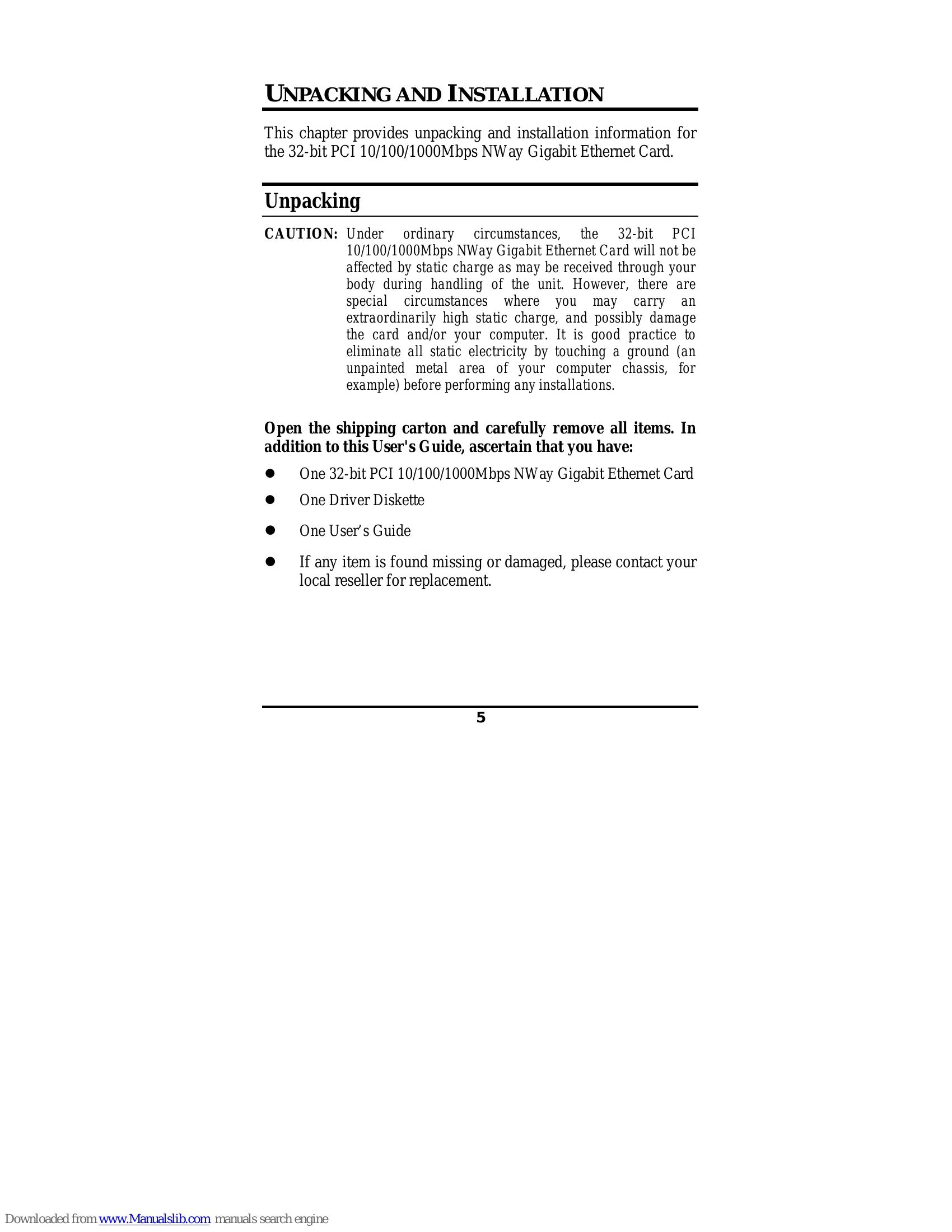 UNPACKING AND INSTALLATION

This chapter provides unpacking and installation information for the 32-bit PCI 10/100/1000Mbps NWay Gigabit Ethernet Card.

Unpacking

CAUTION: Under ordinary circumstances, the 32-bit PCI 10/100/1000Mbps NWay Gigabit Ethernet Card will not be affected by static charge as may be received through your body during handling of the unit. However, there are special circumstances where you may carry an extraordinarily high static charge, and possibly damage the card and/or your computer. It is good practice to eliminate all static electricity by touching a ground (an unpainted metal area of your computer chassis, for example) before performing any installations.

Open the shipping carton and carefully remove all items. In addition to this User's Guide, ascertain that you have:

• One 32-bit PCI 10/100/1000Mbps NWay Gigabit Ethernet Card
• One Driver Diskette
• One User's Guide
• If any item is found missing or damaged, please contact your local reseller for replacement.

5

Downloaded from www.Manualslib.com manuals search engine